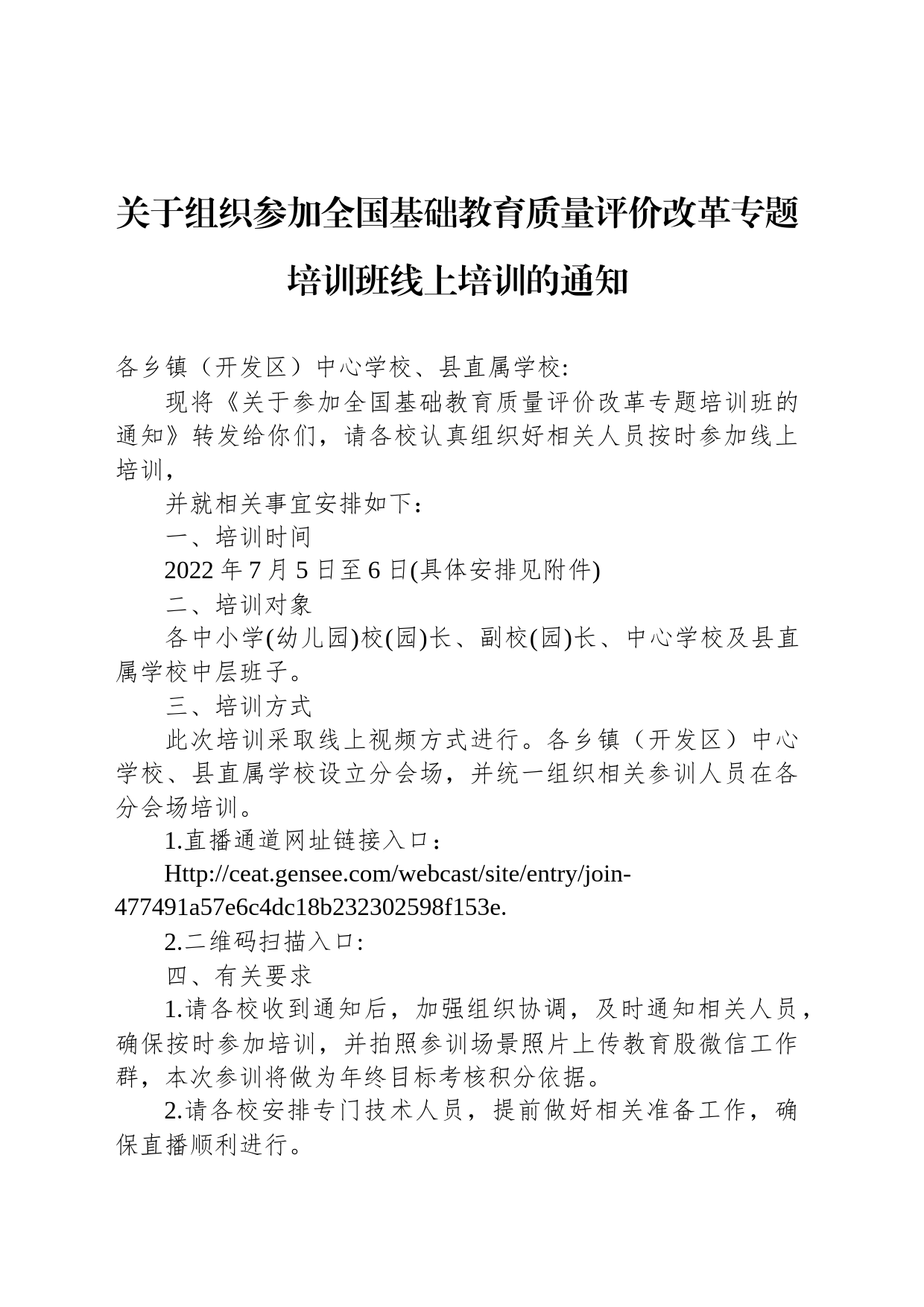 关于组织参加全国基础教育质量评价改革专题培训班线上培训的通知

各乡镇（开发区）中心学校、县直属学校:

现将《关于参加全国基础教育质量评价改革专题培训班的通知》转发给你们，请各校认真组织好相关人员按时参加线上培训，

并就相关事宜安排如下：

一、培训时间

2022 年 7 月 5 日至 6 日(具体安排见附件)

二、培训对象

各中小学(幼儿园)校(园)长、副校(园)长、中心学校及县直属学校中层班子。

三、培训方式

此次培训采取线上视频方式进行。各乡镇（开发区）中心学校、县直属学校设立分会场，并统一组织相关参训人员在各分会场培训。

1.直播通道网址链接入口：

Http://ceat.gensee.com/webcast/site/entry/join-477491a57e6c4dc18b232302598f153e.

2.二维码扫描入口:

四、有关要求

1.请各校收到通知后，加强组织协调，及时通知相关人员，确保按时参加培训，并拍照参训场景照片上传教育股微信工作群，本次参训将做为年终目标考核积分依据。

2.请各校安排专门技术人员，提前做好相关准备工作，确保直播顺利进行。